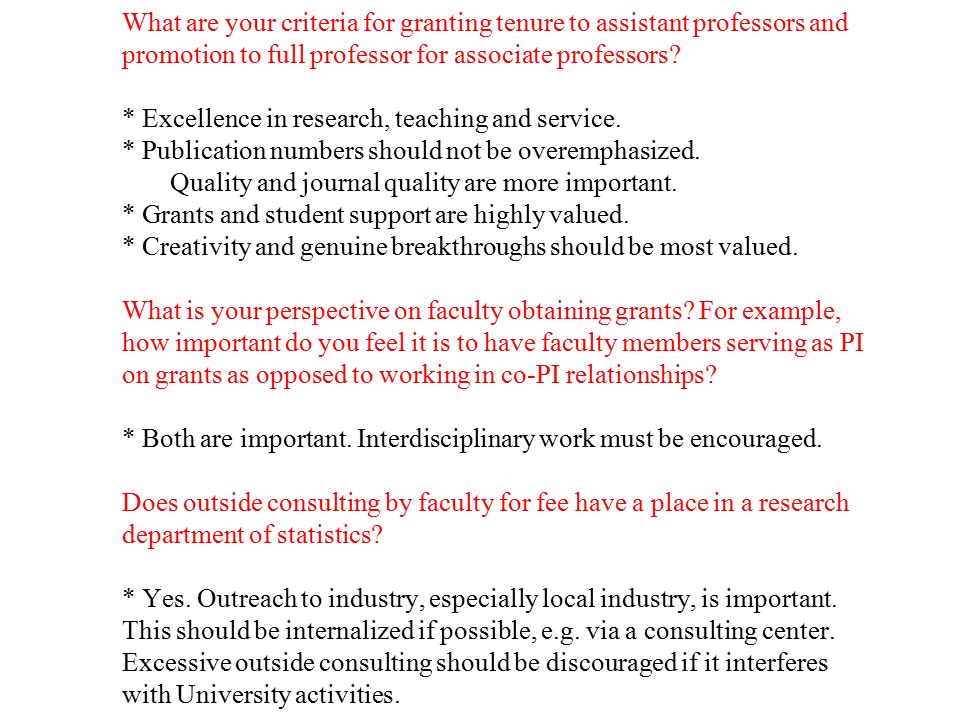 What are your criteria for granting tenure to assistant professors and promotion to full professor for associate professors?

* Excellence in research, teaching and service.
* Publication numbers should not be overemphasized.
Quality and journal quality are more important.
* Grants and student support are highly valued.
* Creativity and genuine breakthroughs should be most valued.

What is your perspective on faculty obtaining grants? For example, how important do you feel it is to have faculty members serving as PI on grants as opposed to working in co-PI relationships?

* Both are important. Interdisciplinary work must be encouraged.

Does outside consulting by faculty for fee have a place in a research department of statistics?

* Yes. Outreach to industry, especially local industry, is important. This should be internalized if possible, e.g. via a consulting center. Excessive outside consulting should be discouraged if it interferes with University activities.